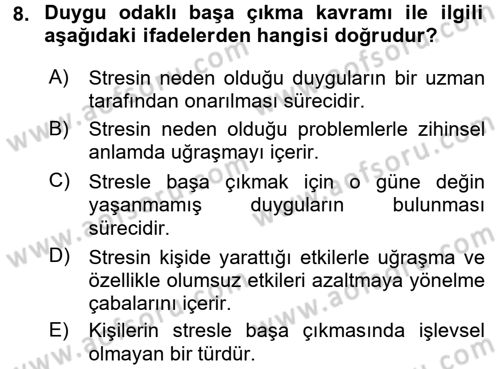 8. Duygu odaklı başa çıkma kavramı ile ilgili aşağıdaki ifadelerden hangisi doğrudur?

A) Stresin neden olduğu duyguların bir uzman tarafından onarılması sürecidir.

B) Stresin neden olduğu problemlerle zihinsel anlamda uğraşmayı içerir.

C) Stresle başa çıkmak için o güne değin yaşanmamış duyguların bulunması sürecidir.

D) Stresin kişide yarattığı etkilerle uğraşma ve özellikle olumsuz etkileri azaltmaya yönelme çabalarını içerir.

E) Kişilerin stresle başa çıkmasında işlevsel olmayan bir türdür.

www.aofsoru.com